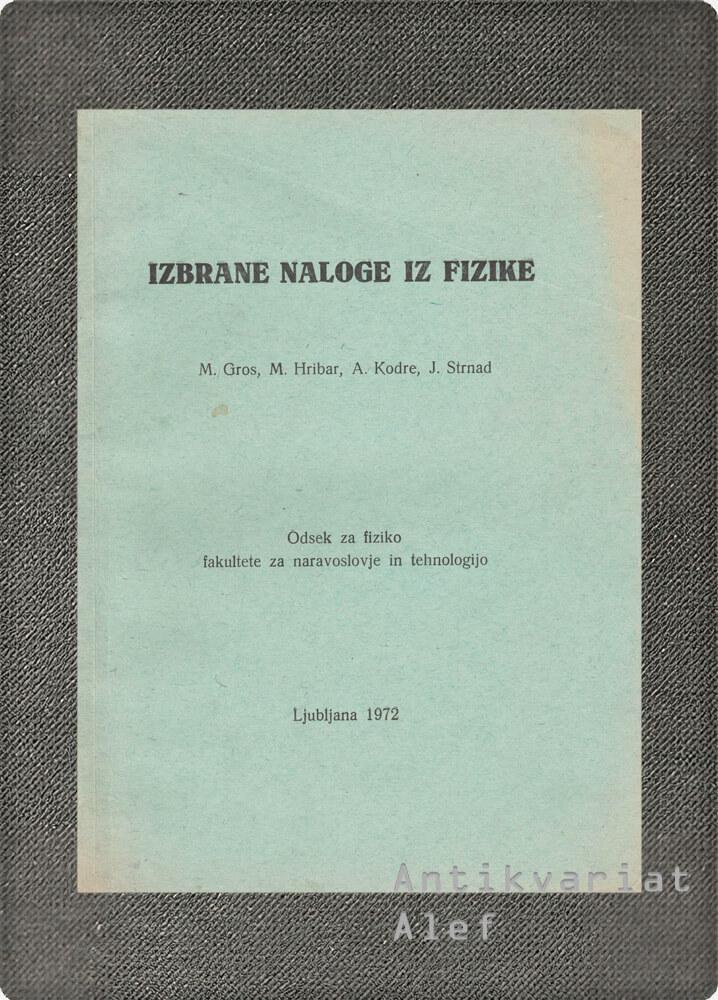 IZBRANE NALOGE IZ FIZIKE

M. Gros, M. Hribar, A. Kodre, J. Strnad

Odsek za fiziko
fakultete za naravoslovje in tehnologijo

Ljubljana 1972

Antikvariat
Alef